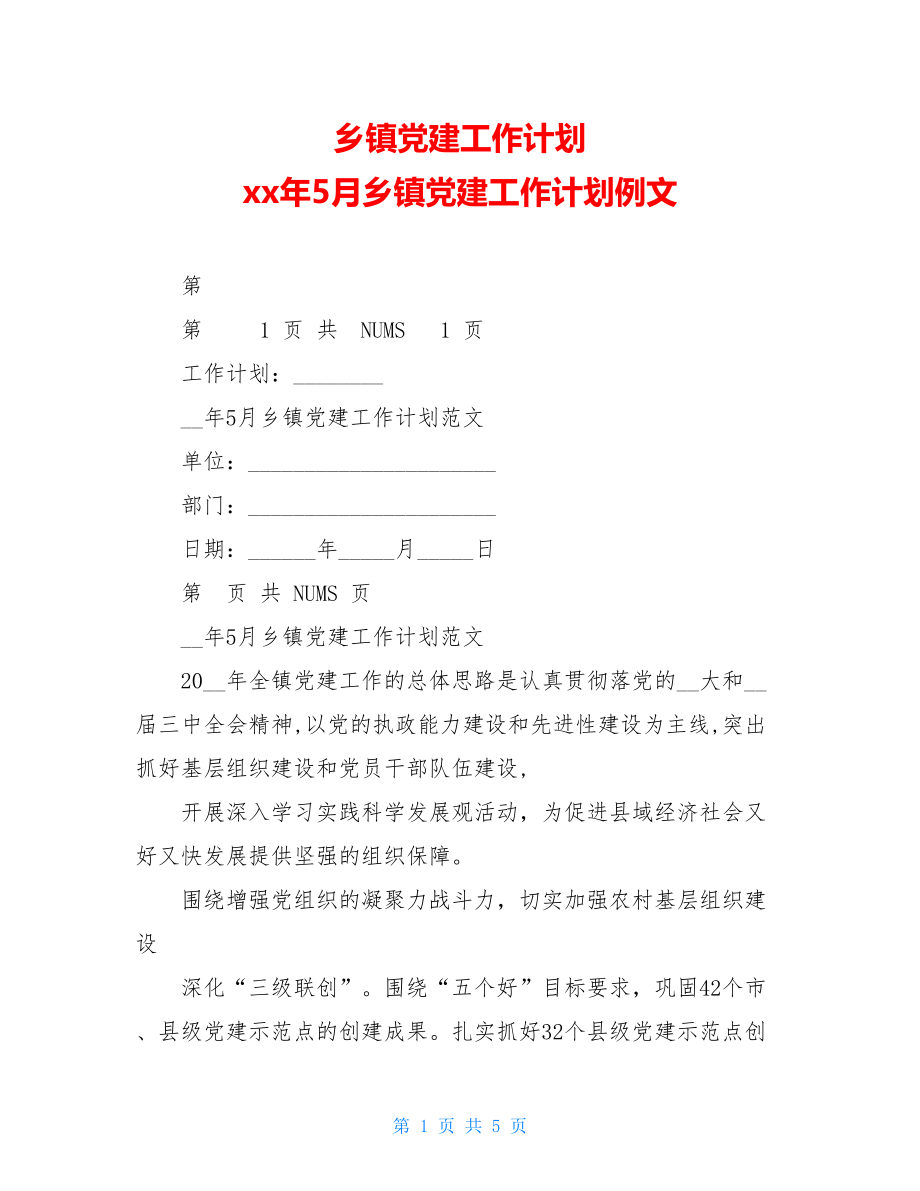 乡镇党建工作计划
xx年5月乡镇党建工作计划例文

第

第 1 页 共 NUMS 1 页

工作计划：________

__年5月乡镇党建工作计划范文

单位：______________________

部门：______________________

日期：______年_____月_____日

第 页 共 NUMS 页

__年5月乡镇党建工作计划范文

20__年全镇党建工作的总体思路是认真贯彻落党的__大和__届三中全会精神,以党的执政能力建设和先进性建设为主线,突出抓好基层组织建设和党员干部队伍建设,

开展深入学习实践科学发展观活动，为促进县域经济社会又好又快发展提供坚强的组织保障。

围绕增强党组织的凝聚力战斗力，切实加强农村基层组织建设

深化“三级联创”。围绕“五个好”目标要求，巩固42个市、县级党建示范点的创建成果。扎实抓好32个县级党建示范点创

第 1 页 共 5 页